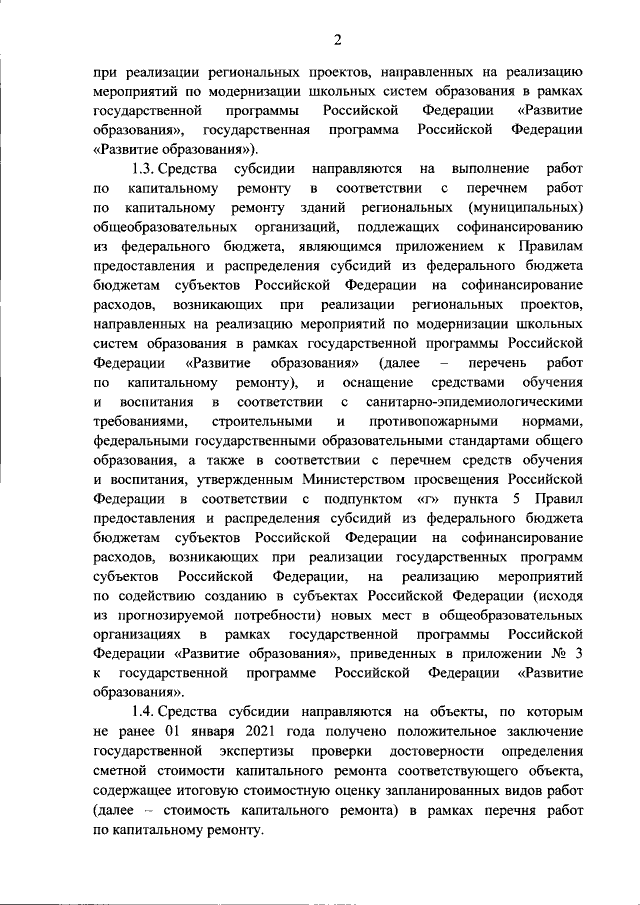 2

при реализации региональных проектов, направленных на реализацию мероприятий по модернизации школьных систем образования в рамках государственной программы Российской Федерации «Развитие образования», государственная программа Российской Федерации «Развитие образования»).

1.3. Средства субсидии направляются на выполнение работ по капитальному ремонту в соответствии с перечнем работ по капитальному ремонту зданий региональных (муниципальных) общеобразовательных организаций, подлежащих софинансированию из федерального бюджета, являющимся приложением к Правилам предоставления и распределения субсидий из федерального бюджета бюджетам субъектов Российской Федерации на софинансирование расходов, возникающих при реализации региональных проектов, направленных на реализацию мероприятий по модернизации школьных систем образования в рамках государственной программы Российской Федерации «Развитие образования» (далее – перечень работ по капитальному ремонту), и оснащение средствами обучения и воспитания в соответствии с санитарно-эпидемиологическими требованиями, строительными и противопожарными нормами, федеральными государственными образовательными стандартами общего образования, а также в соответствии с перечнем средств обучения и воспитания, утвержденным Министерством просвещения Российской Федерации в соответствии с подпунктом «г» пункта 5 Правил предоставления и распределения субсидий из федерального бюджета бюджетам субъектов Российской Федерации на софинансирование расходов, возникающих при реализации государственных программ субъектов Российской Федерации, на реализацию мероприятий по содействию созданию в субъектах Российской Федерации (исходя из прогнозируемой потребности) новых мест в общеобразовательных организациях в рамках государственной программы Российской Федерации «Развитие образования», приведенных в приложении № 3 к государственной программе Российской Федерации «Развитие образования».

1.4. Средства субсидии направляются на объекты, по которым не ранее 01 января 2021 года получено положительное заключение государственной экспертизы проверки достоверности определения сметной стоимости капитального ремонта соответствующего объекта, содержащее итоговую стоимостную оценку запланированных видов работ (далее – стоимость капитального ремонта) в рамках перечня работ по капитальному ремонту.